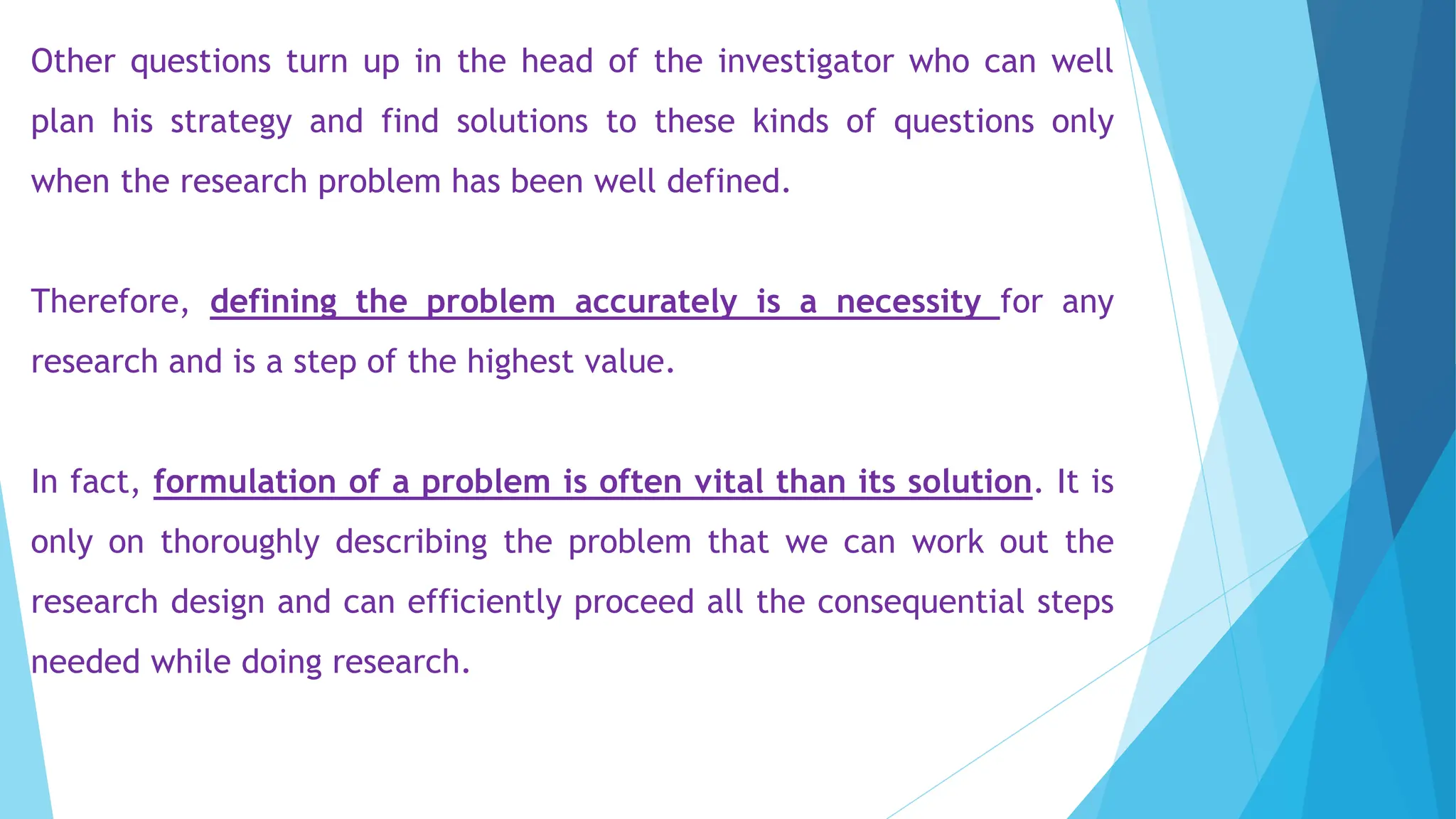 Other questions turn up in the head of the investigator who can well plan his strategy and find solutions to these kinds of questions only when the research problem has been well defined.

Therefore, defining the problem accurately is a necessity for any research and is a step of the highest value.

In fact, formulation of a problem is often vital than its solution. It is only on thoroughly describing the problem that we can work out the research design and can efficiently proceed all the consequential steps needed while doing research.